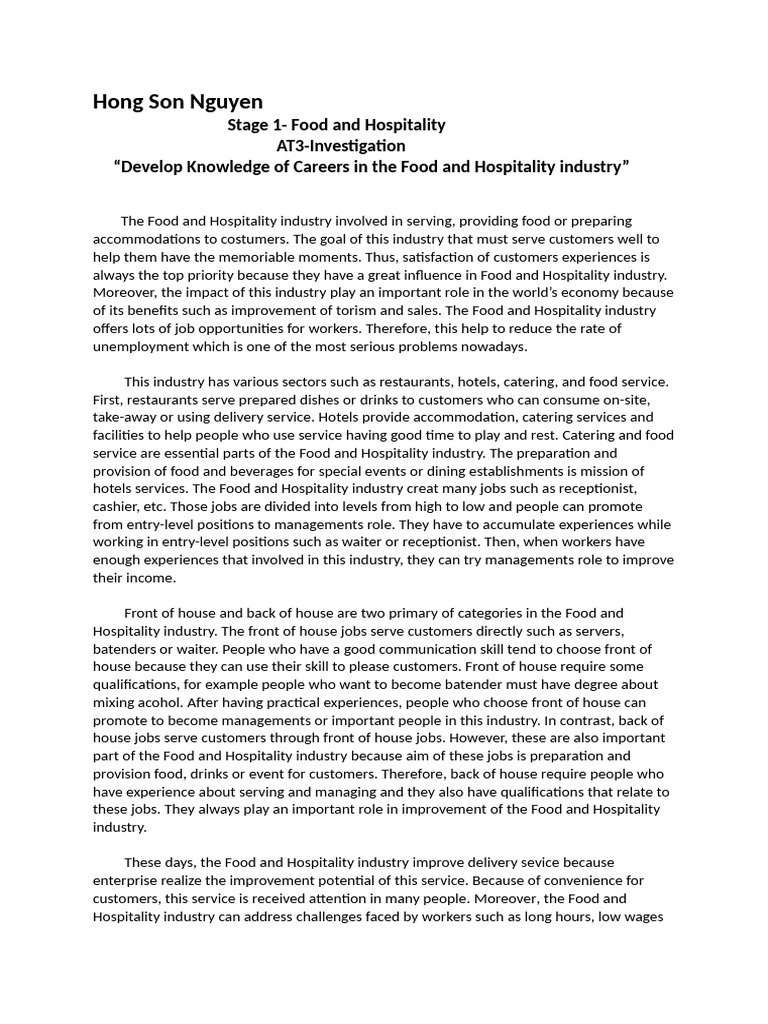 Hong Son Nguyen

Stage 1- Food and Hospitality
AT3-Investigation
“Develop Knowledge of Careers in the Food and Hospitality industry”

The Food and Hospitality industry involved in serving, providing food or preparing accommodations to costumers. The goal of this industry that must serve customers well to help them have the memoriable moments. Thus, satisfaction of customers experiences is always the top priority because they have a great influence in Food and Hospitality industry. Moreover, the impact of this industry play an important role in the world’s economy because of its benefits such as improvement of torism and sales. The Food and Hospitality industry offers lots of job opportunities for workers. Therefore, this help to reduce the rate of unemployment which is one of the most serious problems nowadays.

This industry has various sectors such as restaurants, hotels, catering, and food service. First, restaurants serve prepared dishes or drinks to customers who can consume on-site, take-away or using delivery service. Hotels provide accommodation, catering services and facilities to help people who use service having good time to play and rest. Catering and food service are essential parts of the Food and Hospitality industry. The preparation and provision of food and beverages for special events or dining establishments is mission of hotels services. The Food and Hospitality industry creat many jobs such as receptionist, cashier, etc. Those jobs are divided into levels from high to low and people can promote from entry-level positions to managements role. They have to accumulate experiences while working in entry-level positions such as waiter or receptionist. Then, when workers have enough experiences that involved in this industry, they can try managements role to improve their income.

Front of house and back of house are two primary of categories in the Food and Hospitality industry. The front of house jobs serve customers directly such as servers, batenders or waiter. People who have a good communication skill tend to choose front of house because they can use their skill to please customers. Front of house require some qualifications, for example people who want to become batender must have degree about mixing acohol. After having practical experiences, people who choose front of house can promote to become managements or important people in this industry. In contrast, back of house jobs serve customers through front of house jobs. However, these are also important part of the Food and Hospitality industry because aim of these jobs is preparation and provision food, drinks or event for customers. Therefore, back of house require people who have experience about serving and managing and they also have qualifications that relate to these jobs. They always play an important role in improvement of the Food and Hospitality industry.

These days, the Food and Hospitality industry improve delivery sevice because enterprise realize the improvement potential of this service. Because of convenience for customers, this service is received attention in many people. Moreover, the Food and Hospitality industry can address challenges faced by workers such as long hours, low wages